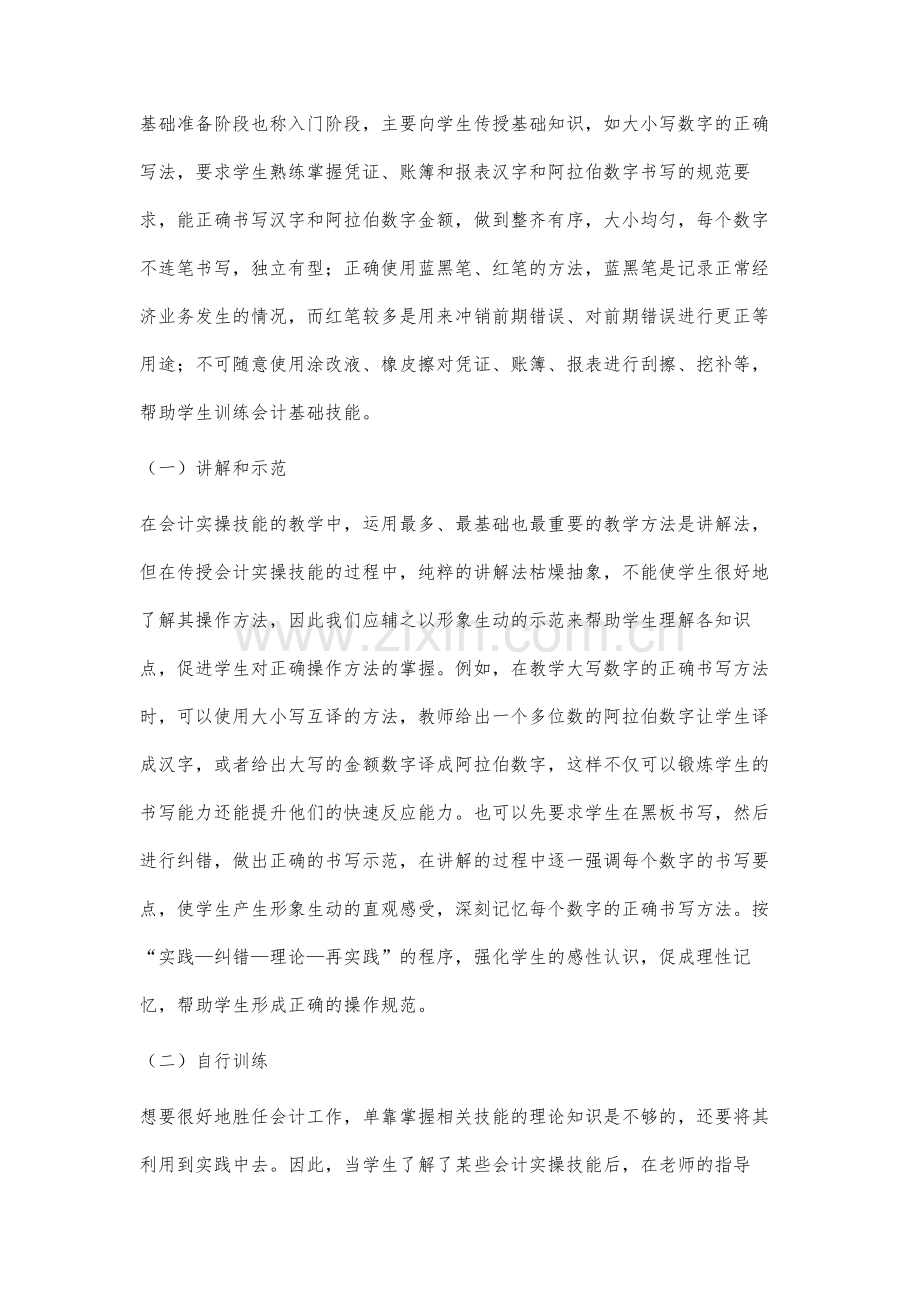 基础准备阶段也称入门阶段，主要向学生传授基础知识，如大小写数字的正确写法，要求学生熟练掌握凭证、账簿和报表汉字和阿拉伯数字书写的规范要求，能正确书写汉字和阿拉伯数字金额，做到整齐有序，大小均匀，每个数字不连笔书写，独立有型；正确使用蓝黑笔、红笔的方法，蓝黑笔是记录正常经济业务发生的情况，而红笔较多是用来冲销前期错误、对前期错误进行更正等用途；不可随意使用涂改液、橡皮擦对凭证、账簿、报表进行刮擦、挖补等，帮助学生训练会计基础技能。

（一）讲解和示范

在会计实操技能的教学中，运用最多、最基础也最重要的教学方法是讲解法，但在传授会计实操技能的过程中，纯粹的讲解法枯燥抽象，不能使学生很好地了解其操作方法，因此我们应辅之以形象生动的示范来帮助学生理解各知识点，促进学生对正确操作方法的掌握。例如，在教学大写数字的正确书写方法时，可以使用大小写互译的方法，教师给出一个多位数的阿拉伯数字让学生译成汉字，或者给出大写的金额数字译成阿拉伯数字，这样不仅可以锻炼学生的书写能力还能提升他们的快速反应能力。也可以先要求学生在黑板书写，然后进行纠错，做出正确的书写示范，在讲解的过程中逐一强调每个数字的书写要点，使学生产生形象生动的直观感受，深刻记忆每个数字的正确书写方法。按“实践—纠错—理论—再实践”的程序，强化学生的感性认识，促成理性记忆，帮助学生形成正确的操作规范。

（二）自行训练

想要很好地胜任会计工作，单靠掌握相关技能的理论知识是不够的，还要将其利用到实践中去。因此，当学生了解了某些会计实操技能后，在老师的指导

www.zixin.com.cn